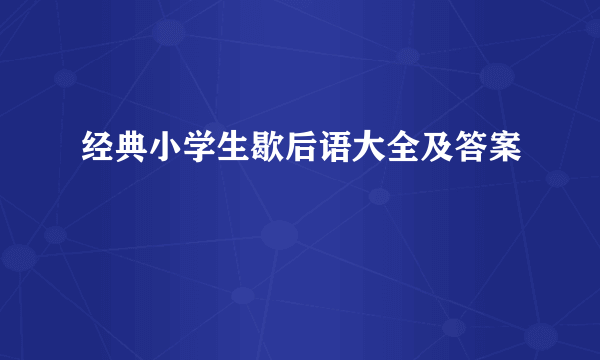 经典小学生歇后语大全及答案